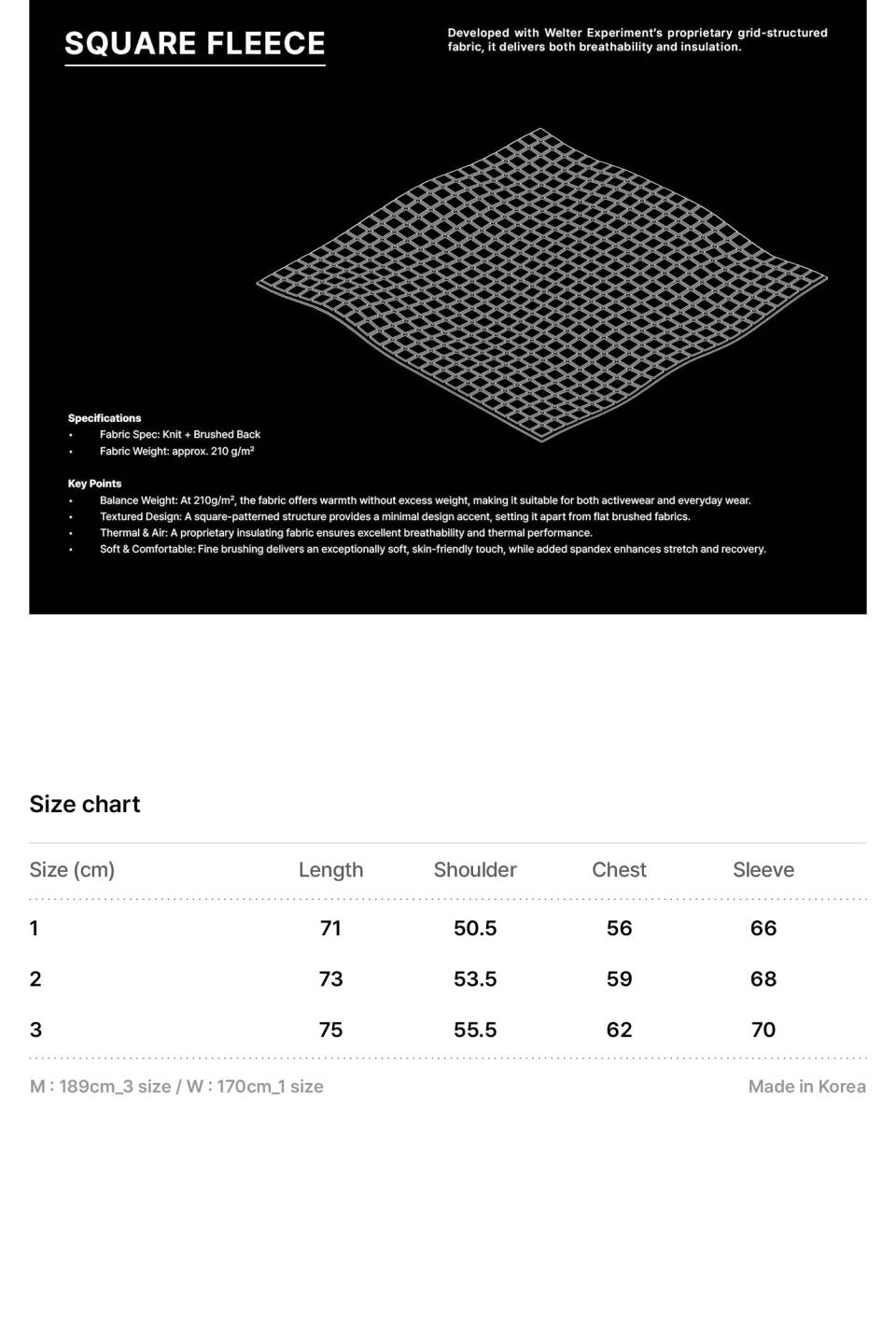 SQUARE FLEECE

Developed with Welter Experiment's proprietary grid-structured fabric, it delivers both breathability and insulation.

Specifications
• Fabric Spec: Knit + Brushed Back
• Fabric Weight: approx. 210 g/m²

Key Points
• Balance Weight: At 210g/m², the fabric offers warmth without excess weight, making it suitable for both activewear and everyday wear.
• Textured Design: A square-patterned structure provides a minimal design accent, setting it apart from flat brushed fabrics.
• Thermal & Air: A proprietary insulating fabric ensures excellent breathability and thermal performance.
• Soft & Comfortable: Fine brushing delivers an exceptionally soft, skin-friendly touch, while added spandex enhances stretch and recovery.

Size chart

| Size (cm) | Length | Shoulder | Chest | Sleeve |
|---|---|---|---|---|
| 1 | 71 | 50.5 | 56 | 66 |
| 2 | 73 | 53.5 | 59 | 68 |
| 3 | 75 | 55.5 | 62 | 70 |

M : 189cm_3 size / W : 170cm_1 size

Made in Korea